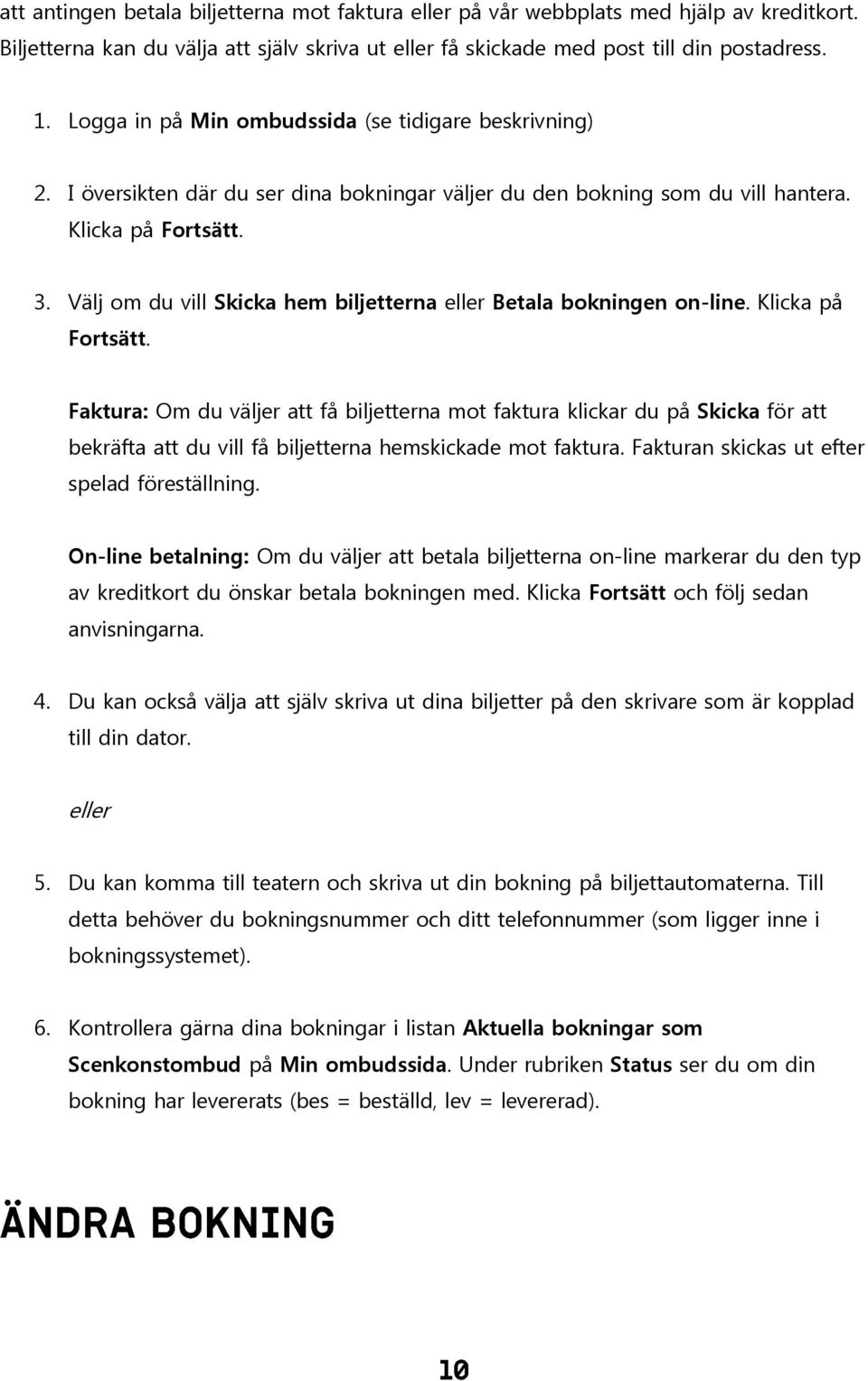 att antingen betala biljetterna mot faktura eller på vår webbplats med hjälp av kreditkort. Biljetterna kan du välja att själv skriva ut eller få skickade med post till din postadress.

1. Logga in på Min ombudssida (se tidigare beskrivning)

2. I översikten där du ser dina bokningar väljer du den bokning som du vill hantera. Klicka på Fortsätt.

3. Välj om du vill Skicka hem biljetterna eller Betala bokningen on-line. Klicka på Fortsätt.

Faktura: Om du väljer att få biljetterna mot faktura klickar du på Skicka för att bekräfta att du vill få biljetterna hemskickade mot faktura. Fakturan skickas ut efter spelad föreställning.

On-line betalning: Om du väljer att betala biljetterna on-line markerar du den typ av kreditkort du önskar betala bokningen med. Klicka Fortsätt och följ sedan anvisningarna.

4. Du kan också välja att själv skriva ut dina biljetter på den skrivare som är kopplad till din dator.

eller

5. Du kan komma till teatern och skriva ut din bokning på biljettautomaterna. Till detta behöver du bokningsnummer och ditt telefonnummer (som ligger inne i bokningssystemet).

6. Kontrollera gärna dina bokningar i listan Aktuella bokningar som Scenkonstombud på Min ombudssida. Under rubriken Status ser du om din bokning har levererats (bes = beställd, lev = levererad).

ÄNDRA BOKNING

10